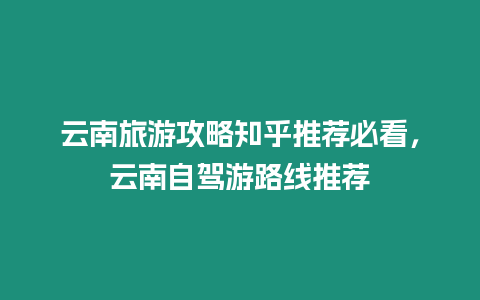 云南旅游攻略知乎推荐必看，云南自驾游路线推荐